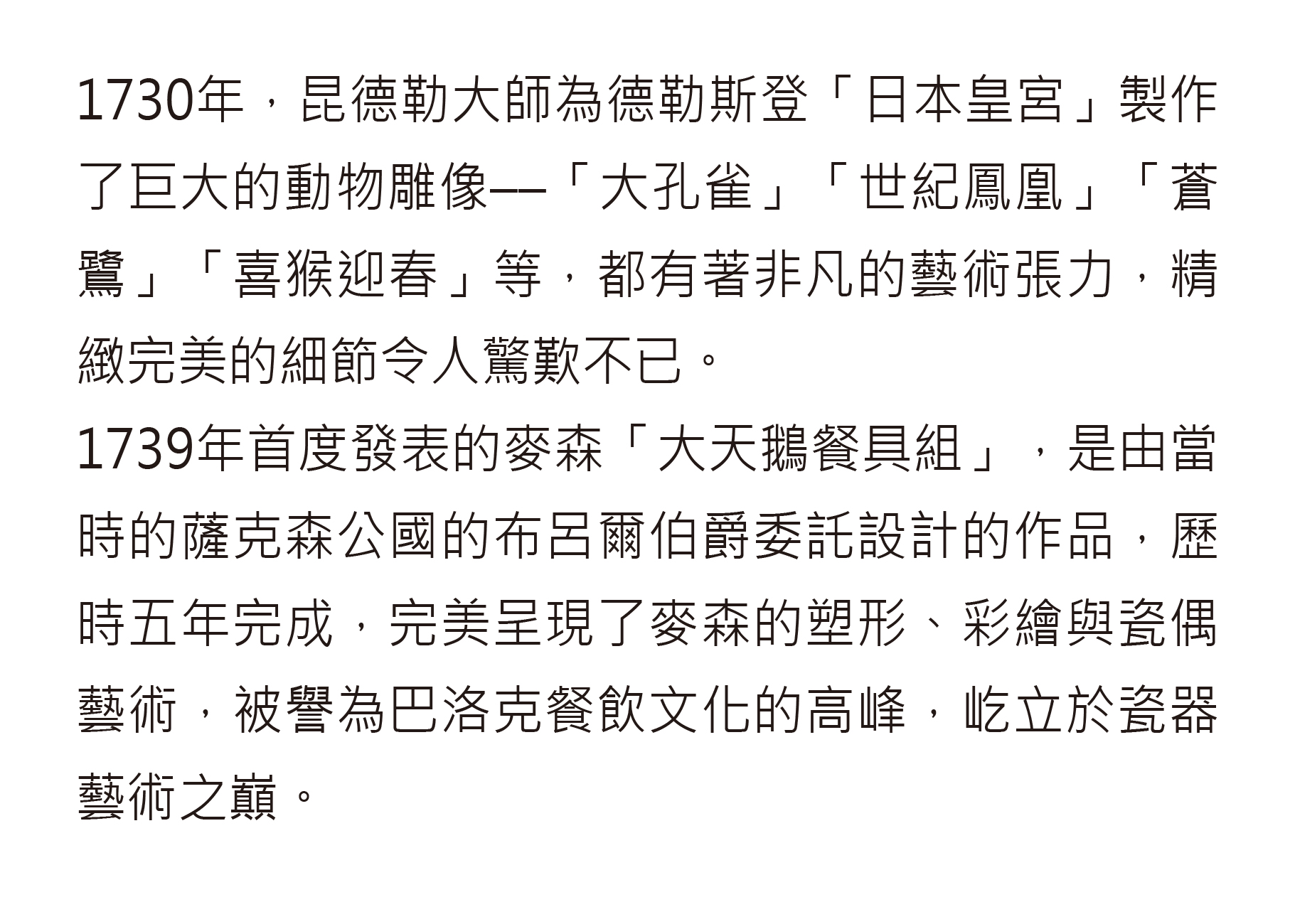 1730年，昆德勒大師為德勒斯登「日本皇宮」製作了巨大的動物雕像—「大孔雀」「世紀鳳凰」「蒼鷺」「喜猴迎春」等，都有著非凡的藝術張力，精緻完美的細節令人驚歎不已。

1739年首度發表的麥森「大天鵝餐具組」，是由當時的薩克森公國的布呂爾伯爵委託設計的作品，歷時五年完成，完美呈現了麥森的塑形、彩繪與瓷偶藝術，被譽為巴洛克餐飲文化的高峰，屹立於瓷器藝術之巔。